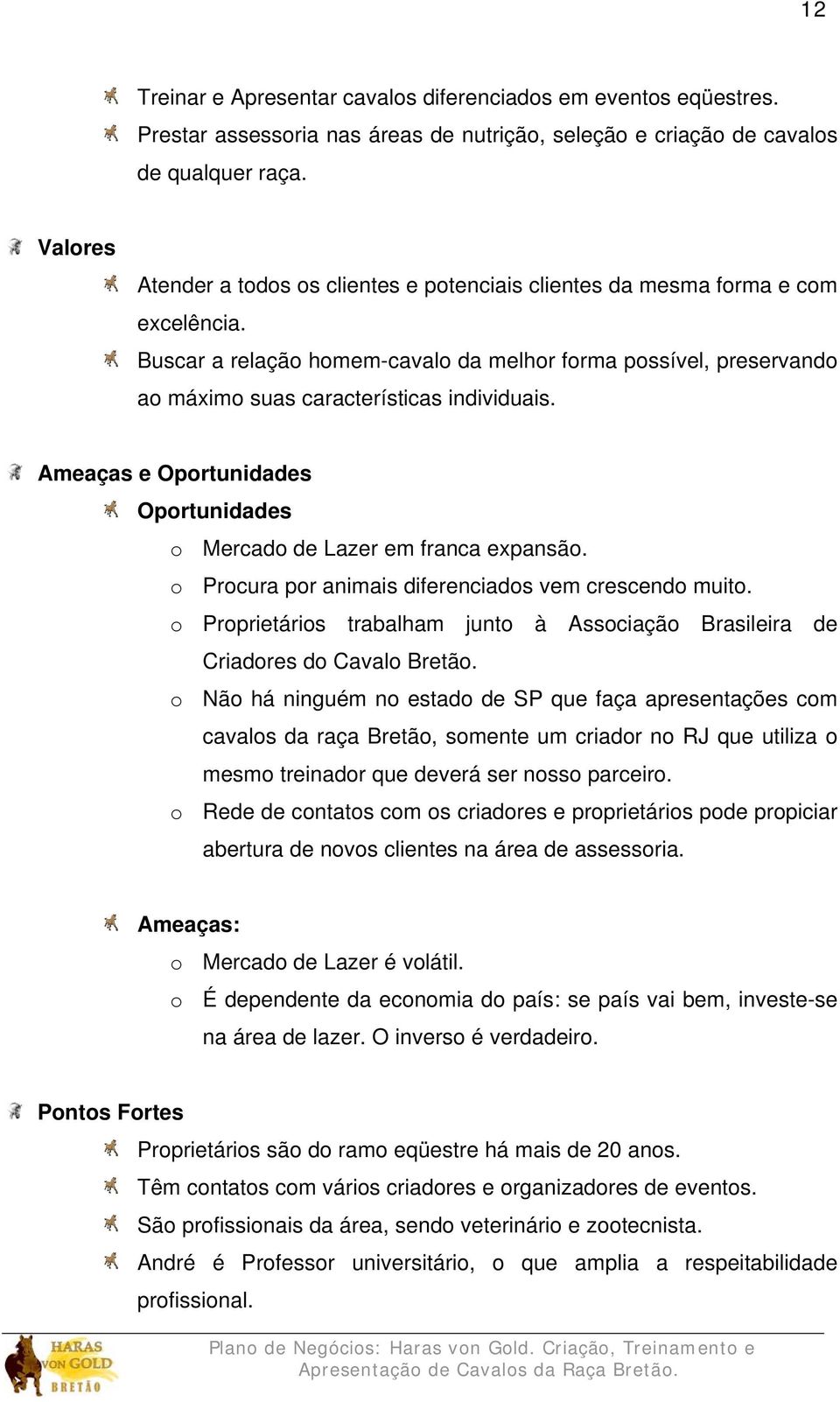 12

Treinar e Apresentar cavalos diferenciados em eventos eqüestres.

Prestar assessoria nas áreas de nutrição, seleção e criação de cavalos de qualquer raça.

Valores

Atender a todos os clientes e potenciais clientes da mesma forma e com excelência.

Buscar a relação homem-cavalo da melhor forma possível, preservando ao máximo suas características individuais.

Ameaças e Oportunidades

Oportunidades

o Mercado de Lazer em franca expansão.

o Procura por animais diferenciados vem crescendo muito.

o Proprietários trabalham junto à Associação Brasileira de Criadores do Cavalo Bretão.

o Não há ninguém no estado de SP que faça apresentações com cavalos da raça Bretão, somente um criador no RJ que utiliza o mesmo treinador que deverá ser nosso parceiro.

o Rede de contatos com os criadores e proprietários pode propiciar abertura de novos clientes na área de assessoria.

Ameaças:

o Mercado de Lazer é volátil.

o É dependente da economia do país: se país vai bem, investe-se na área de lazer. O inverso é verdadeiro.

Pontos Fortes

Proprietários são do ramo eqüestre há mais de 20 anos.

Têm contatos com vários criadores e organizadores de eventos.

São profissionais da área, sendo veterinário e zootecnista.

André é Professor universitário, o que amplia a respeitabilidade profissional.

HARAS VON GOLD BRETÃO

Plano de Negócios: Haras von Gold. Criação, Treinamento e Apresentação de Cavalos da Raça Bretão.